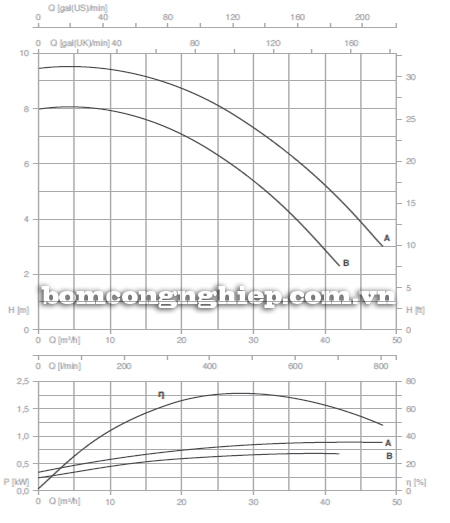 Q [gal(US)/min]
0 40 80 120 160 200

0 Q [gal(UK)/min] 40 80 120 160

10
8
6
4
2
H [m]
0

30
25
20
15
10
5
H [ft]
0

A
B

bomcongnghiep.com.vn

0 Q [m³/h] 10 20 30 40 50

0 Q [l/min] 200 400 600 800

2,5
1,5
1,0
0,5
P [kW]
0,0

80
60
40
20
η [%]
0

η
A
B

0 Q [m³/h] 10 20 30 40 50